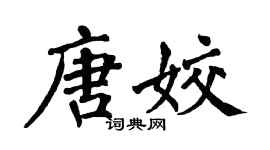 唐姣
词典网